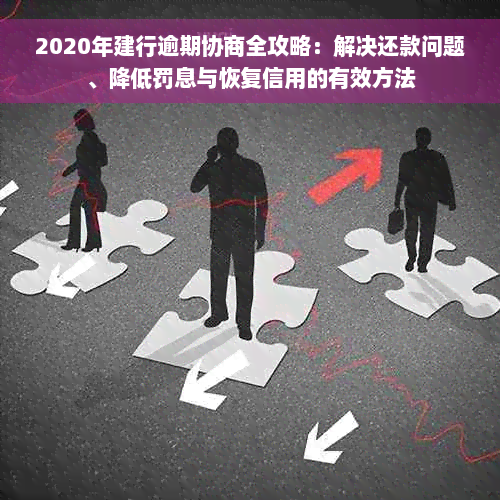 2020年建行逾期协商全攻略：解决还款问题、降低罚息与恢复信用的有效方法